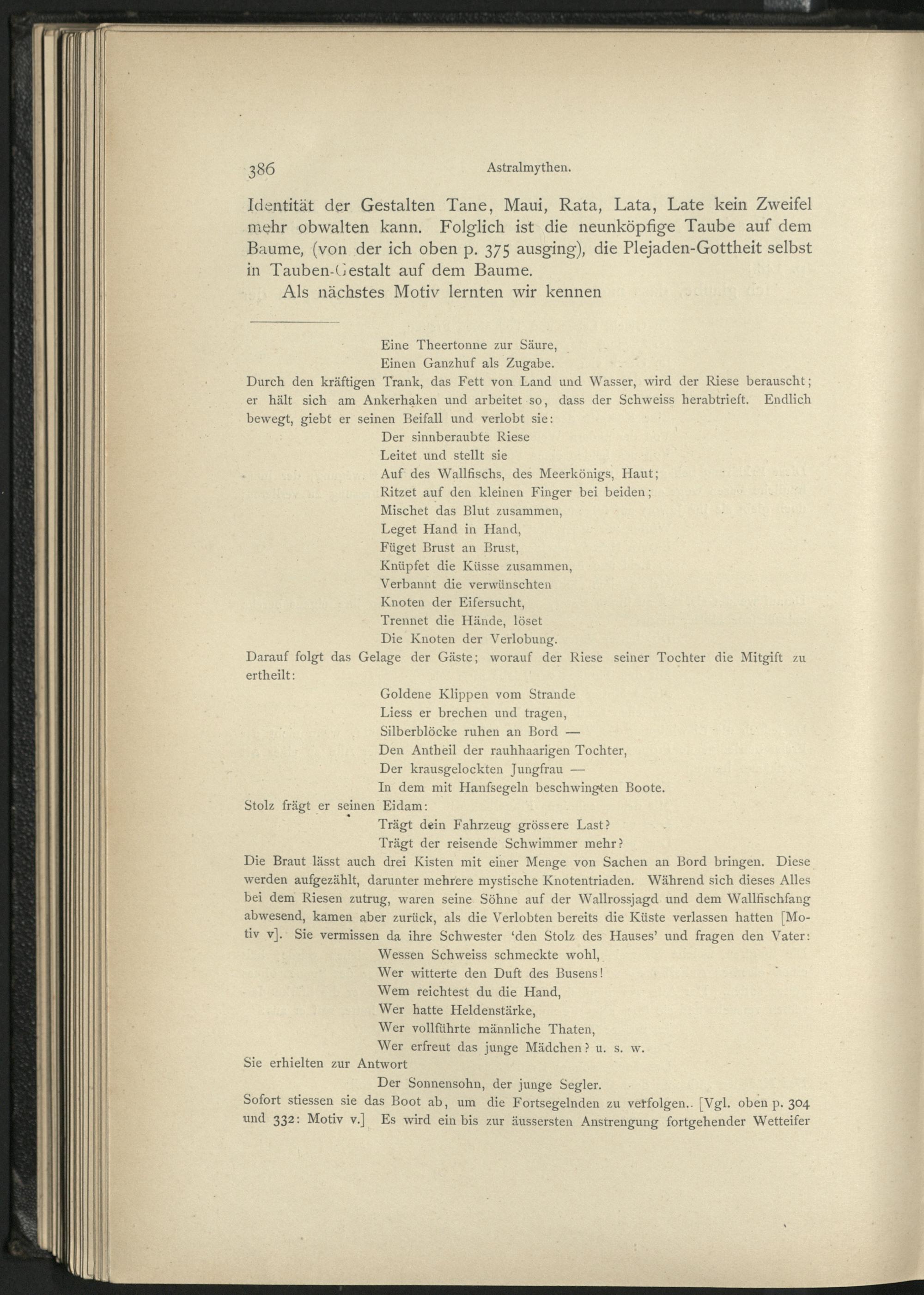 386 Astralmythen.

Identität der Gestalten Tane, Maui, Rata, Lata, Late kein Zweifel mehr obwalten kann. Folglich ist die neunköpfige Taube auf dem Baume, (von der ich oben p. 375 ausging), die Plejaden-Gottheit selbst in Tauben-Gestalt auf dem Baume.

Als nächstes Motiv lernten wir kennen

Eine Theertonne zur Säure,
Einen Ganzhuf als Zugabe.

Durch den kräftigen Trank, das Fett von Land und Wasser, wird der Riese berauscht; er hält sich am Ankerhaken und arbeitet so, dass der Schweiss herabtrieft. Endlich bewegt, giebt er seinen Beifall und verlobt sie:

Der sinnberaubte Riese
Leitet und stellt sie
Auf des Wallfischs, des Meerkönigs, Haut;
Ritzet auf den kleinen Finger bei beiden;
Mischet das Blut zusammen,
Leget Hand in Hand,
Füget Brust an Brust,
Knüpfet die Küsse zusammen,
Verbannt die verwünschten
Knoten der Eifersucht,
Trennet die Hände, löset
Die Knoten der Verlobung.

Darauf folgt das Gelage der Gäste; worauf der Riese seiner Tochter die Mitgift zu ertheilt:

Goldene Klippen vom Strande
Liess er brechen und tragen,
Silberblöcke ruhen an Bord —
Den Antheil der rauhhaarigen Tochter,
Der krausgelockten Jungfrau —
In dem mit Hanfsegeln beschwingten Boote.

Stolz frägt er seinen Eidam:

Trägt dein Fahrzeug grössere Last?
Trägt der reisende Schwimmer mehr?

Die Braut lässt auch drei Kisten mit einer Menge von Sachen an Bord bringen. Diese werden aufgezählt, darunter mehrere mystische Knotentriaden. Während sich dieses Alles bei dem Riesen zutrug, waren seine Söhne auf der Wallrossjagd und dem Wallfischfang abwesend, kamen aber zurück, als die Verlobten bereits die Küste verlassen hatten [Motiv v]. Sie vermissen da ihre Schwester 'den Stolz des Hauses' und fragen den Vater:

Wessen Schweiss schmeckte wohl,
Wer witterte den Duft des Busens!
Wem reichtest du die Hand,
Wer hatte Heldenstärke,
Wer vollführte männliche Thaten,
Wer erfreut das junge Mädchen? u. s. w.

Sie erhielten zur Antwort

Der Sonnensohn, der junge Segler.

Sofort stiessen sie das Boot ab, um die Fortsegelnden zu verfolgen. [Vgl. oben p. 304 und 332: Motiv v.] Es wird ein bis zur äussersten Anstrengung fortgehender Wetteifer